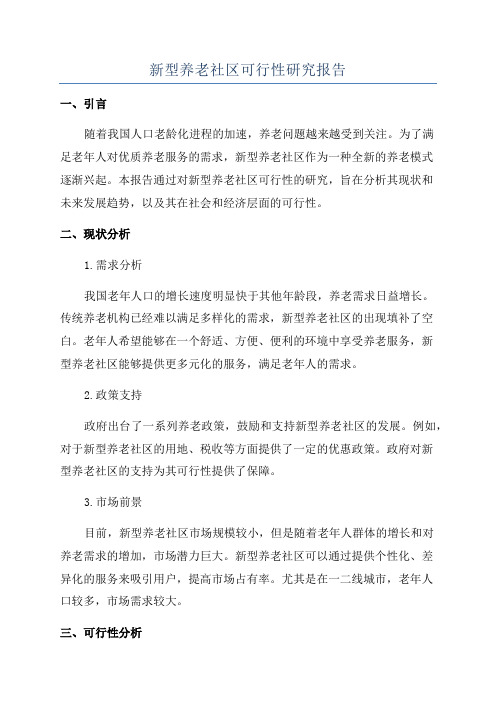 新型养老社区可行性研究报告

一、引言

随着我国人口老龄化进程的加速，养老问题越来越受到关注。为了满足老年人对优质养老服务的需求，新型养老社区作为一种全新的养老模式逐渐兴起。本报告通过对新型养老社区可行性的研究，旨在分析其现状和未来发展趋势，以及其在社会和经济层面的可行性。

二、现状分析

1.需求分析

我国老年人口的增长速度明显快于其他年龄段，养老需求日益增长。传统养老机构已经难以满足多样化的需求，新型养老社区的出现填补了空白。老年人希望能够在一个舒适、方便、便利的环境中享受养老服务，新型养老社区能够提供更多元化的服务，满足老年人的需求。

2.政策支持

政府出台了一系列养老政策，鼓励和支持新型养老社区的发展。例如，对于新型养老社区的用地、税收等方面提供了一定的优惠政策。政府对新型养老社区的支持为其可行性提供了保障。

3.市场前景

目前，新型养老社区市场规模较小，但是随着老年人群体的增长和对养老需求的增加，市场潜力巨大。新型养老社区可以通过提供个性化、差异化的服务来吸引用户，提高市场占有率。尤其是在一二线城市，老年人口较多，市场需求较大。

三、可行性分析